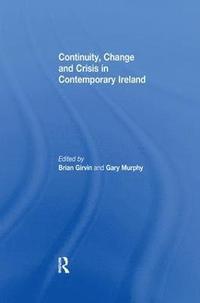 Continuity, Change and Crisis in Contemporary Ireland

Edited by
Brian Girvin and Gary Murphy

R